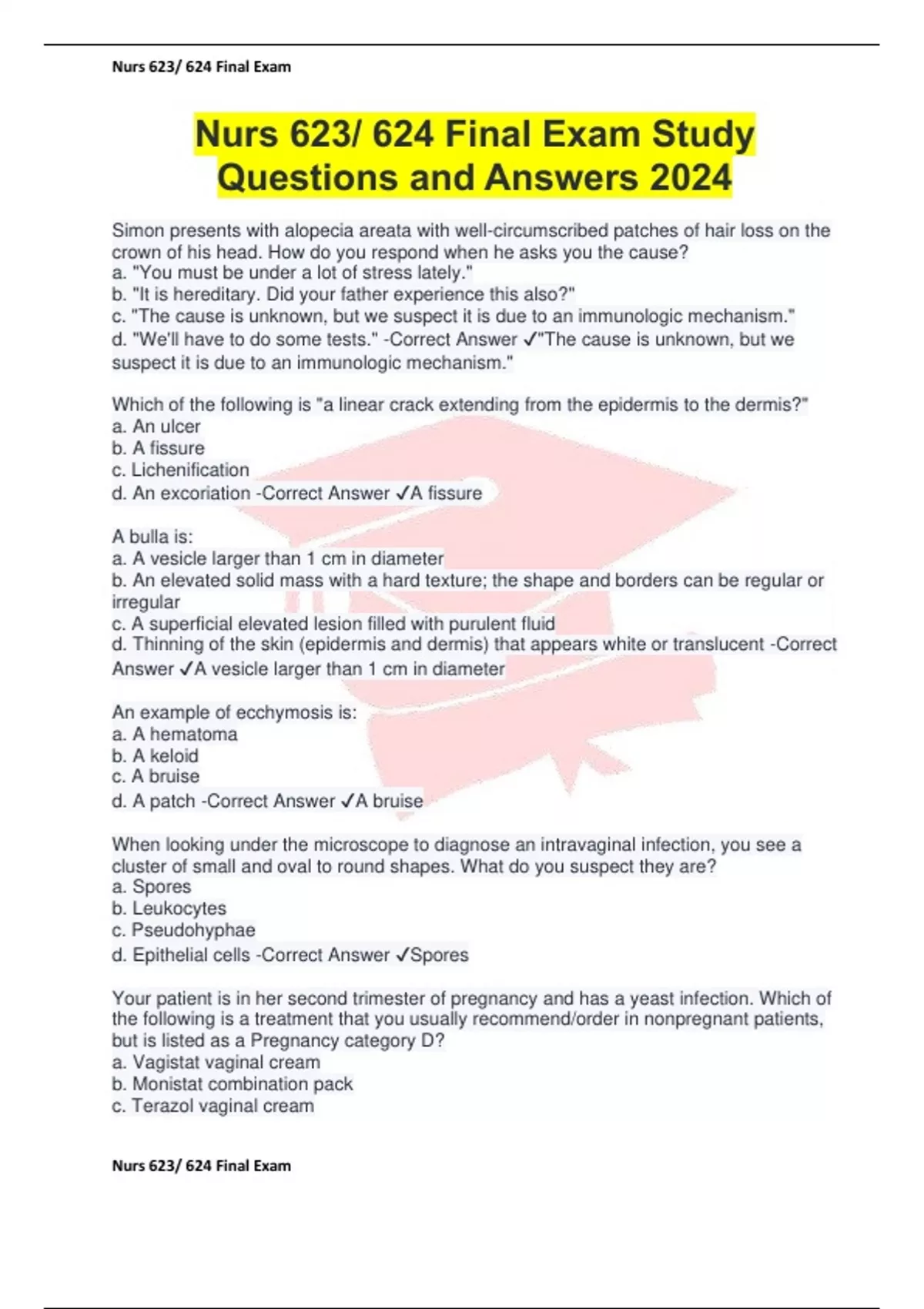 Nurs 623/ 624 Final Exam

Nurs 623/ 624 Final Exam Study Questions and Answers 2024

Simon presents with alopecia areata with well-circumscribed patches of hair loss on the crown of his head. How do you respond when he asks you the cause?
a. "You must be under a lot of stress lately."
b. "It is hereditary. Did your father experience this also?"
c. "The cause is unknown, but we suspect it is due to an immunologic mechanism."
d. "We'll have to do some tests." -Correct Answer ✓"The cause is unknown, but we suspect it is due to an immunologic mechanism."

Which of the following is "a linear crack extending from the epidermis to the dermis?"
a. An ulcer
b. A fissure
c. Lichenification
d. An excoriation -Correct Answer ✓A fissure

A bulla is:
a. A vesicle larger than 1 cm in diameter
b. An elevated solid mass with a hard texture; the shape and borders can be regular or irregular
c. A superficial elevated lesion filled with purulent fluid
d. Thinning of the skin (epidermis and dermis) that appears white or translucent -Correct Answer ✓A vesicle larger than 1 cm in diameter

An example of ecchymosis is:
a. A hematoma
b. A keloid
c. A bruise
d. A patch -Correct Answer ✓A bruise

When looking under the microscope to diagnose an intravaginal infection, you see a cluster of small and oval to round shapes. What do you suspect they are?
a. Spores
b. Leukocytes
c. Pseudohyphae
d. Epithelial cells -Correct Answer ✓Spores

Your patient is in her second trimester of pregnancy and has a yeast infection. Which of the following is a treatment that you usually recommend/order in nonpregnant patients, but is listed as a Pregnancy category D?
a. Vagistat vaginal cream
b. Monistat combination pack
c. Terazol vaginal cream

Nurs 623/ 624 Final Exam